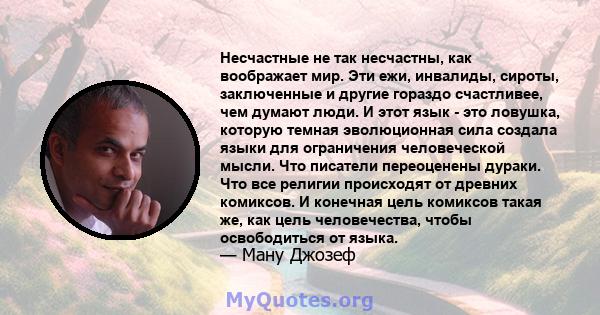 Несчастные не так несчастны, как воображает мир. Эти ежи, инвалиды, сироты, заключенные и другие гораздо счастливее, чем думают люди. И этот язык - это ловушка, которую темная эволюционная сила создала языки для ограничения человеческой мысли. Что писатели переоценены дураки. Что все религии происходят от древних комиксов. И конечная цель комиксов такая же, как цель человечества, чтобы освободиться от языка.
— Ману Джозеф

MyQuotes.org